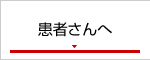 患者さんへ